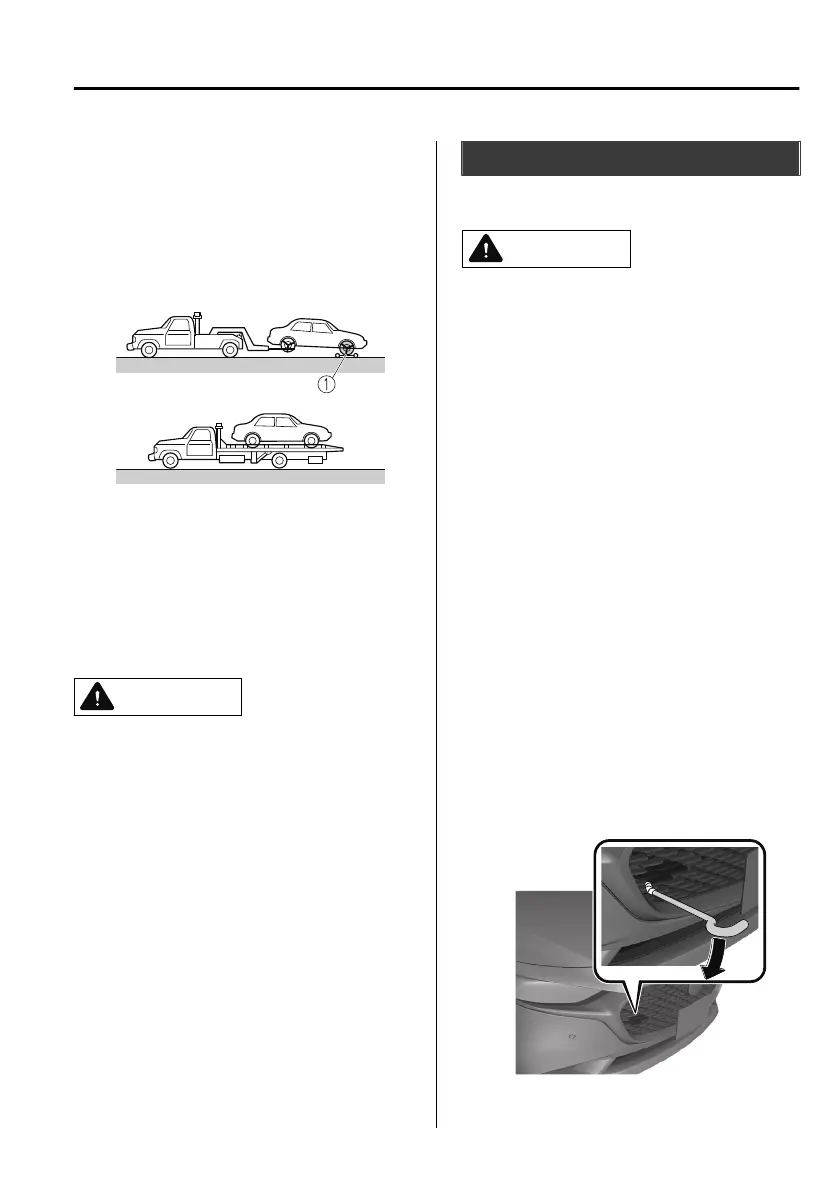 ①